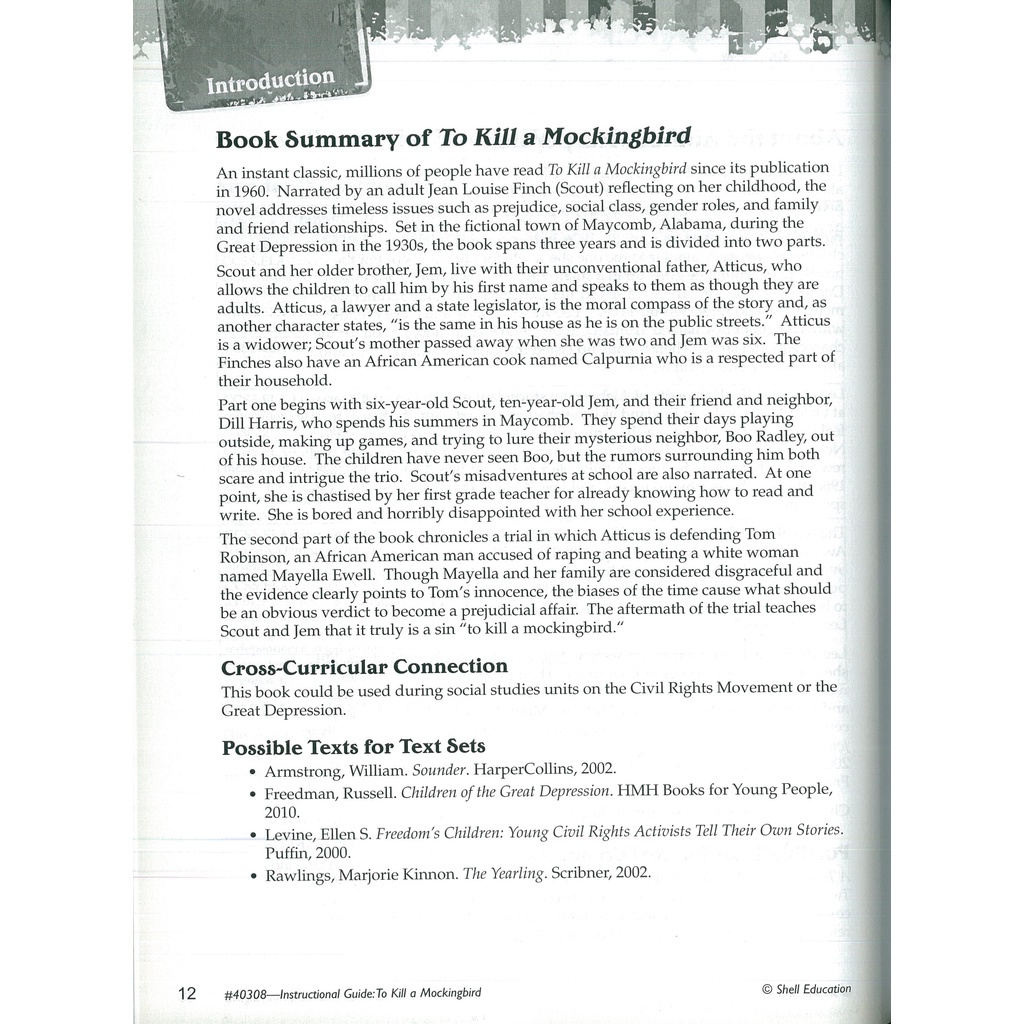 Introduction

Book Summary of To Kill a Mockingbird

An instant classic, millions of people have read To Kill a Mockingbird since its publication in 1960. Narrated by an adult Jean Louise Finch (Scout) reflecting on her childhood, the novel addresses timeless issues such as prejudice, social class, gender roles, and family and friend relationships. Set in the fictional town of Maycomb, Alabama, during the Great Depression in the 1930s, the book spans three years and is divided into two parts.

Scout and her older brother, Jem, live with their unconventional father, Atticus, who allows the children to call him by his first name and speaks to them as though they are adults. Atticus, a lawyer and a state legislator, is the moral compass of the story and, as another character states, "is the same in his house as he is on the public streets." Atticus is a widower; Scout's mother passed away when she was two and Jem was six. The Finches also have an African American cook named Calpurnia who is a respected part of their household.

Part one begins with six-year-old Scout, ten-year-old Jem, and their friend and neighbor, Dill Harris, who spends his summers in Maycomb. They spend their days playing outside, making up games, and trying to lure their mysterious neighbor, Boo Radley, out of his house. The children have never seen Boo, but the rumors surrounding him both scare and intrigue the trio. Scout's misadventures at school are also narrated. At one point, she is chastised by her first grade teacher for already knowing how to read and write. She is bored and horribly disappointed with her school experience.

The second part of the book chronicles a trial in which Atticus is defending Tom Robinson, an African American man accused of raping and beating a white woman named Mayella Ewell. Though Mayella and her family are considered disgraceful and the evidence clearly points to Tom's innocence, the biases of the time cause what should be an obvious verdict to become a prejudicial affair. The aftermath of the trial teaches Scout and Jem that it truly is a sin "to kill a mockingbird."

Cross-Curricular Connection

This book could be used during social studies units on the Civil Rights Movement or the Great Depression.

Possible Texts for Text Sets

• Armstrong, William. Sounder. HarperCollins, 2002.
• Freedman, Russell. Children of the Great Depression. HMH Books for Young People, 2010.
• Levine, Ellen S. Freedom's Children: Young Civil Rights Activists Tell Their Own Stories. Puffin, 2000.
• Rawlings, Marjorie Kinnon. The Yearling. Scribner, 2002.

12 #40308—Instructional Guide: To Kill a Mockingbird © Shell Education